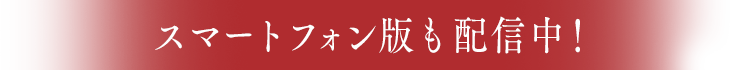 スマートフォン版も配信中！